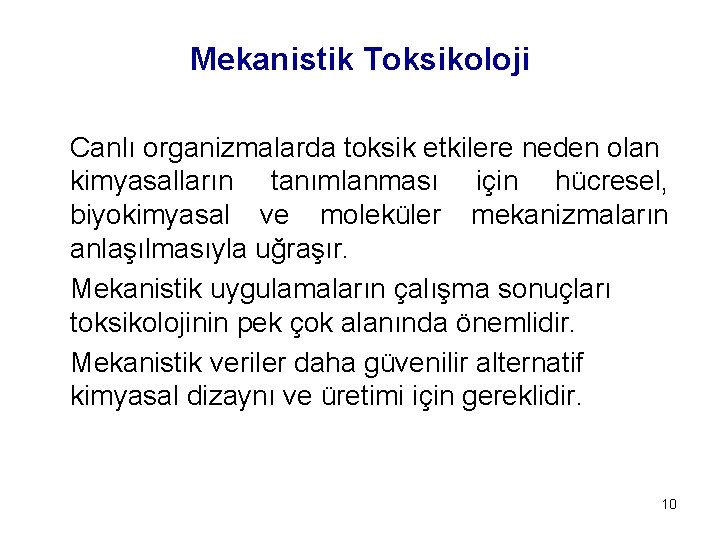 Mekanistik Toksikoloji

Canlı organizmalarda toksik etkilere neden olan kimyasalların tanımlanması için hücresel, biyokimyasal ve moleküler mekanizmaların anlaşılmasıyla uğraşır.

Mekanistik uygulamaların çalışma sonuçları toksikolojinin pek çok alanında önemlidir.

Mekanistik veriler daha güvenilir alternatif kimyasal dizaynı ve üretimi için gereklidir.

10